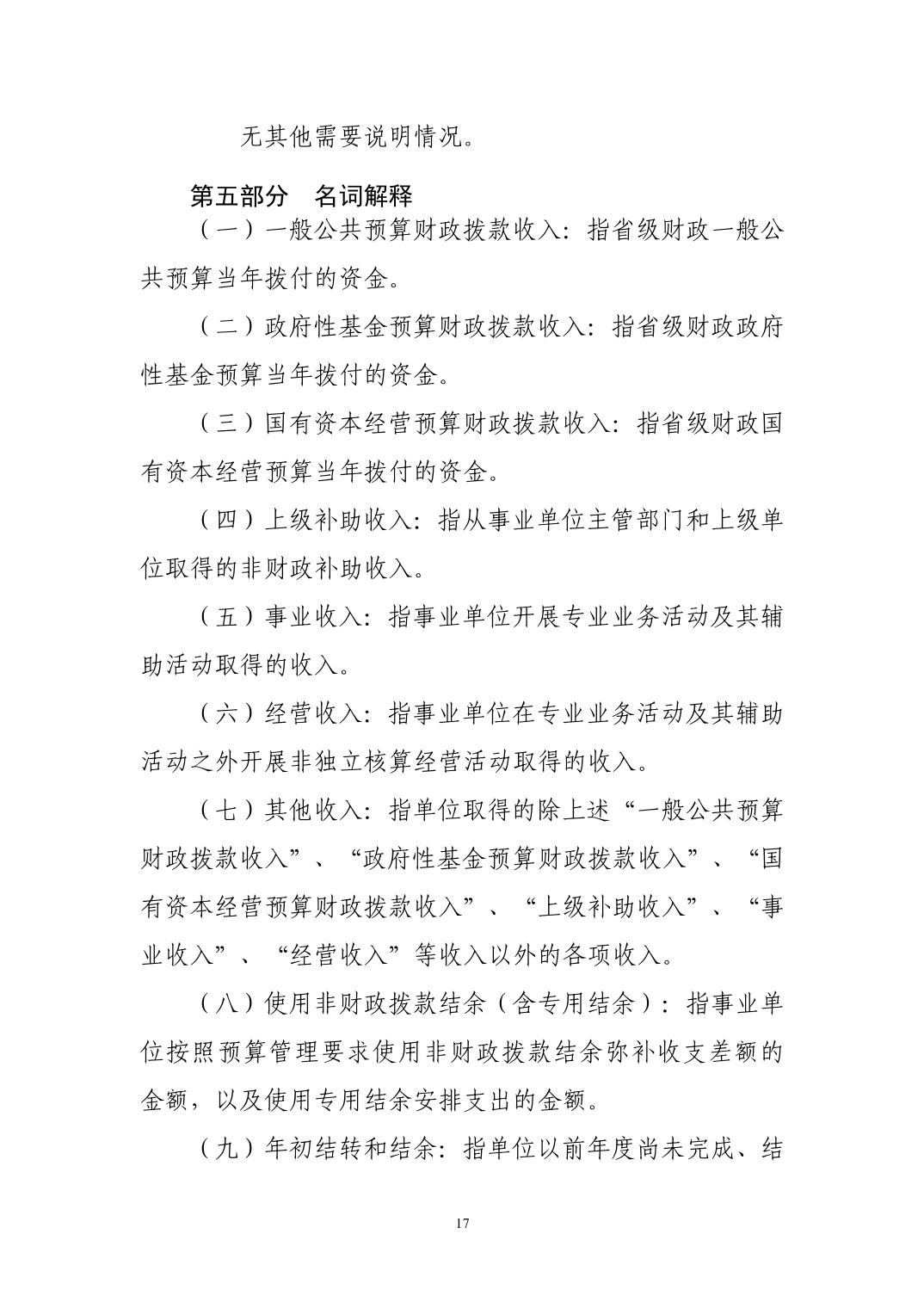 无其他需要说明情况。

第五部分　名词解释

（一）一般公共预算财政拨款收入：指省级财政一般公共预算当年拨付的资金。

（二）政府性基金预算财政拨款收入：指省级财政政府性基金预算当年拨付的资金。

（三）国有资本经营预算财政拨款收入：指省级财政国有资本经营预算当年拨付的资金。

（四）上级补助收入：指从事业单位主管部门和上级单位取得的非财政补助收入。

（五）事业收入：指事业单位开展专业业务活动及其辅助活动取得的收入。

（六）经营收入：指事业单位在专业业务活动及其辅助活动之外开展非独立核算经营活动取得的收入。

（七）其他收入：指单位取得的除上述“一般公共预算财政拨款收入”、“政府性基金预算财政拨款收入”、“国有资本经营预算财政拨款收入”、“上级补助收入”、“事业收入”、“经营收入”等收入以外的各项收入。

（八）使用非财政拨款结余（含专用结余）：指事业单位按照预算管理要求使用非财政拨款结余弥补收支差额的金额，以及使用专用结余安排支出的金额。

（九）年初结转和结余：指单位以前年度尚未完成、结

17